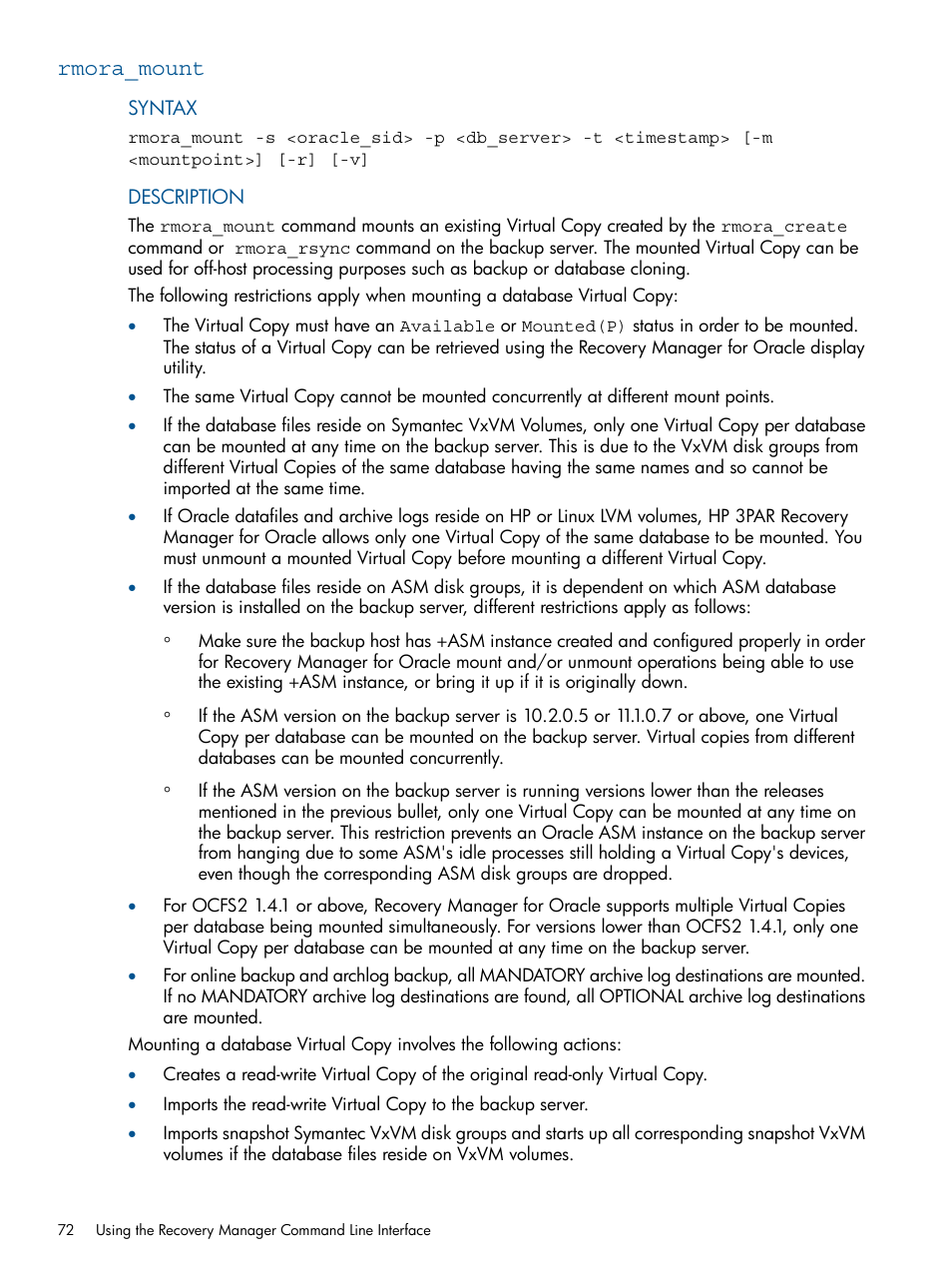 rmora_mount

SYNTAX

rmora_mount -s <oracle_sid> -p <db_server> -t <timestamp> [-m <mountpoint>] [-r] [-v]

DESCRIPTION

The rmora_mount command mounts an existing Virtual Copy created by the rmora_create command or rmora_rsync command on the backup server. The mounted Virtual Copy can be used for off-host processing purposes such as backup or database cloning.

The following restrictions apply when mounting a database Virtual Copy:

• The Virtual Copy must have an Available or Mounted(P) status in order to be mounted. The status of a Virtual Copy can be retrieved using the Recovery Manager for Oracle display utility.

• The same Virtual Copy cannot be mounted concurrently at different mount points.

• If the database files reside on Symantec VxVM Volumes, only one Virtual Copy per database can be mounted at any time on the backup server. This is due to the VxVM disk groups from different Virtual Copies of the same database having the same names and so cannot be imported at the same time.

• If Oracle datafiles and archive logs reside on HP or Linux LVM volumes, HP 3PAR Recovery Manager for Oracle allows only one Virtual Copy of the same database to be mounted. You must unmount a mounted Virtual Copy before mounting a different Virtual Copy.

• If the database files reside on ASM disk groups, it is dependent on which ASM database version is installed on the backup server, different restrictions apply as follows:

◦ Make sure the backup host has +ASM instance created and configured properly in order for Recovery Manager for Oracle mount and/or unmount operations being able to use the existing +ASM instance, or bring it up if it is originally down.

◦ If the ASM version on the backup server is 10.2.0.5 or 11.1.0.7 or above, one Virtual Copy per database can be mounted on the backup server. Virtual copies from different databases can be mounted concurrently.

◦ If the ASM version on the backup server is running versions lower than the releases mentioned in the previous bullet, only one Virtual Copy can be mounted at any time on the backup server. This restriction prevents an Oracle ASM instance on the backup server from hanging due to some ASM's idle processes still holding a Virtual Copy's devices, even though the corresponding ASM disk groups are dropped.

• For OCFS2 1.4.1 or above, Recovery Manager for Oracle supports multiple Virtual Copies per database being mounted simultaneously. For versions lower than OCFS2 1.4.1, only one Virtual Copy per database can be mounted at any time on the backup server.

• For online backup and archlog backup, all MANDATORY archive log destinations are mounted. If no MANDATORY archive log destinations are found, all OPTIONAL archive log destinations are mounted.

Mounting a database Virtual Copy involves the following actions:

• Creates a read-write Virtual Copy of the original read-only Virtual Copy.

• Imports the read-write Virtual Copy to the backup server.

• Imports snapshot Symantec VxVM disk groups and starts up all corresponding snapshot VxVM volumes if the database files reside on VxVM volumes.

72 Using the Recovery Manager Command Line Interface